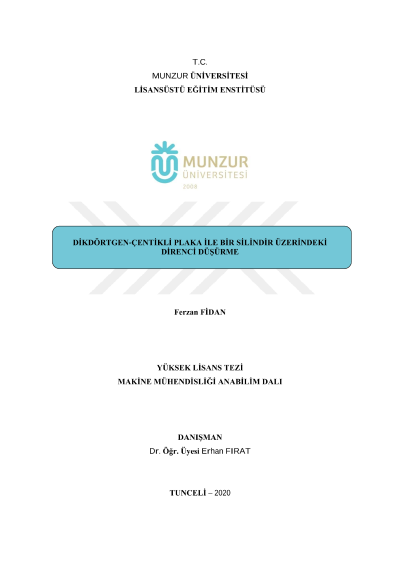 T.C.
MUNZUR ÜNİVERSİTESİ
LİSANSÜSTÜ EĞİTİM ENSTİTÜSÜ

MUNZUR
ÜNİVERSİTESİ
2008

DİKDÖRTGEN-ÇENTİKLİ PLAKA İLE BİR SİLİNDİR ÜZERİNDEKİ DİRENCİ DÜŞÜRME

Ferzan FİDAN

YÜKSEK LİSANS TEZİ
MAKİNE MÜHENDİSLİĞİ ANABİLİM DALI

DANIŞMAN
Dr. Öğr. Üyesi Erhan FIRAT

TUNCELİ – 2020